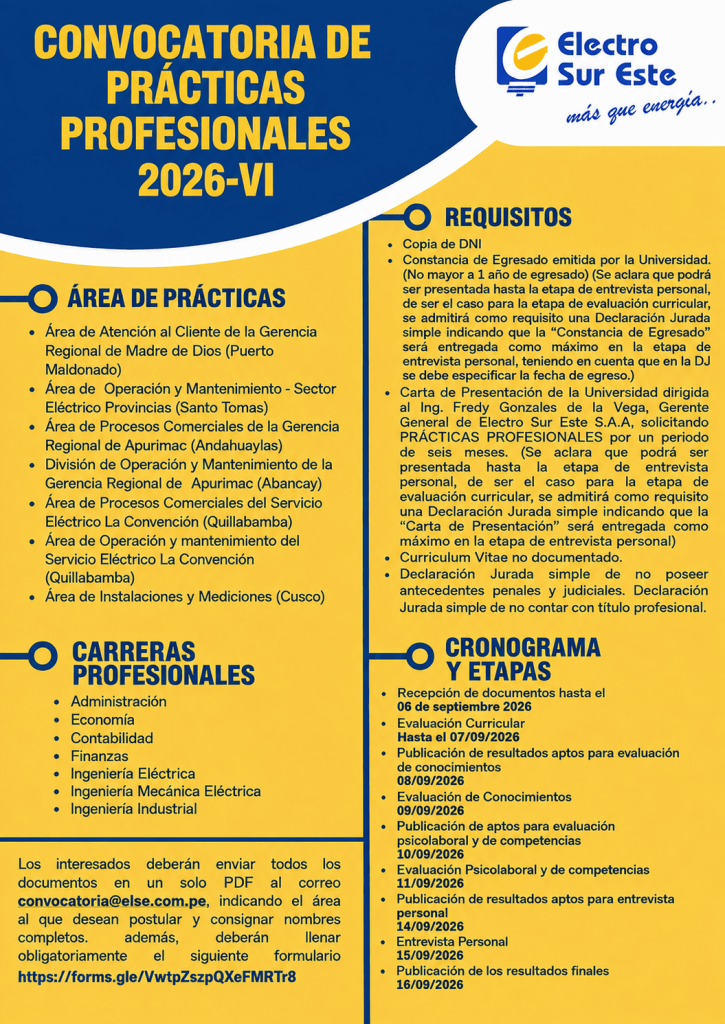 CONVOCATORIA DE PRÁCTICAS PROFESIONALES 2026-VI

Electro Sur Este
más que energía..

ÁREA DE PRÁCTICAS

• Área de Atención al Cliente de la Gerencia Regional de Madre de Dios (Puerto Maldonado)
• Área de Operación y Mantenimiento - Sector Eléctrico Provincias (Santo Tomas)
• Área de Procesos Comerciales de la Gerencia Regional de Apurimac (Andahuaylas)
• División de Operación y Mantenimiento de la Gerencia Regional de Apurimac (Abancay)
• Área de Procesos Comerciales del Servicio Eléctrico La Convención (Quillabamba)
• Área de Operación y mantenimiento del Servicio Eléctrico La Convención (Quillabamba)
• Área de Instalaciones y Mediciones (Cusco)

CARRERAS PROFESIONALES

• Administración
• Economía
• Contabilidad
• Finanzas
• Ingeniería Eléctrica
• Ingeniería Mecánica Eléctrica
• Ingeniería Industrial

Los interesados deberán enviar todos los documentos en un solo PDF al correo convocatoria@else.com.pe, indicando el área al que desean postular y consignar nombres completos. además, deberán llenar obligatoriamente el siguiente formulario https://forms.gle/VwtpZszpQXeFMRTr8

REQUISITOS

• Copia de DNI
• Constancia de Egresado emitida por la Universidad. (No mayor a 1 año de egresado) (Se aclara que podrá ser presentada hasta la etapa de entrevista personal, de ser el caso para la etapa de evaluación curricular, se admitirá como requisito una Declaración Jurada simple indicando que la "Constancia de Egresado" será entregada como máximo en la etapa de entrevista personal, teniendo en cuenta que en la DJ se debe especificar la fecha de egreso.)
• Carta de Presentación de la Universidad dirigida al Ing. Fredy Gonzales de la Vega, Gerente General de Electro Sur Este S.A.A, solicitando PRÁCTICAS PROFESIONALES por un periodo de seis meses. (Se aclara que podrá ser presentada hasta la etapa de entrevista personal, de ser el caso para la etapa de evaluación curricular, se admitirá como requisito una Declaración Jurada simple indicando que la "Carta de Presentación" será entregada como máximo en la etapa de entrevista personal)
• Curriculum Vitae no documentado.
• Declaración Jurada simple de no poseer antecedentes penales y judiciales. Declaración Jurada simple de no contar con título profesional.

CRONOGRAMA Y ETAPAS

• Recepción de documentos hasta el 06 de septiembre 2026
• Evaluación Curricular Hasta el 07/09/2026
• Publicación de resultados aptos para evaluación de conocimientos 08/09/2026
• Evaluación de Conocimientos 09/09/2026
• Publicación de aptos para evaluación psicolaboral y de competencias 10/09/2026
• Evaluación Psicolaboral y de competencias 11/09/2026
• Publicación de resultados aptos para entrevista personal 14/09/2026
• Entrevista Personal 15/09/2026
• Publicación de los resultados finales 16/09/2026